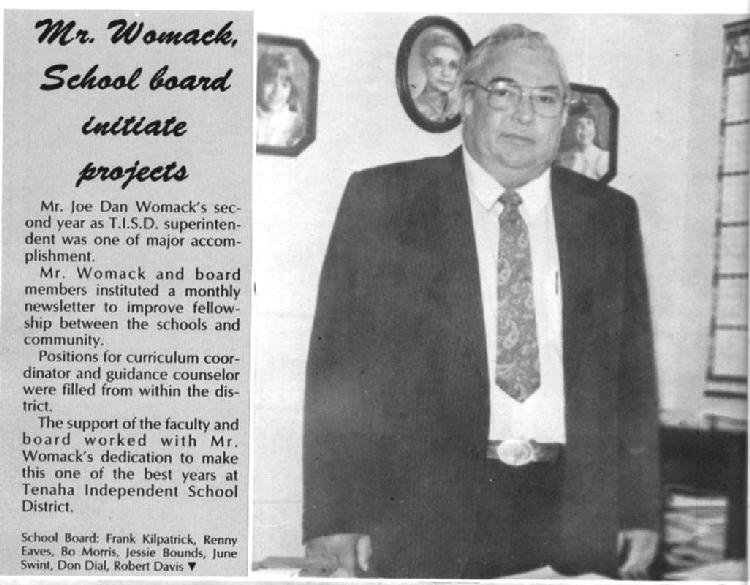 Mr. Womack, School board initiate projects

Mr. Joe Dan Womack's second year as T.I.S.D. superintendent was one of major accomplishment.

Mr. Womack and board members instituted a monthly newsletter to improve fellowship between the schools and community.

Positions for curriculum coordinator and guidance counselor were filled from within the district.

The support of the faculty and board worked with Mr. Womack's dedication to make this one of the best years at Tenaha Independent School District.

School Board: Frank Kilpatrick, Renny Eaves, Bo Morris, Jessie Bounds, June Swint, Don Dial, Robert Davis ▼